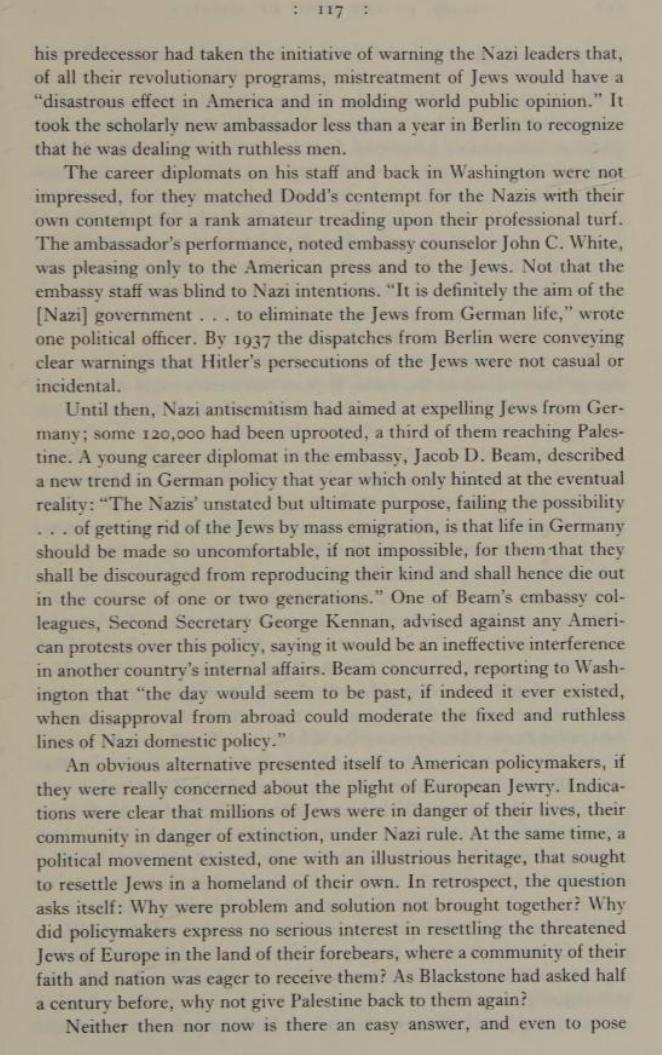 : 117 :

his predecessor had taken the initiative of warning the Nazi leaders that, of all their revolutionary programs, mistreatment of Jews would have a "disastrous effect in America and in molding world public opinion." It took the scholarly new ambassador less than a year in Berlin to recognize that he was dealing with ruthless men.

The career diplomats on his staff and back in Washington were not impressed, for they matched Dodd's contempt for the Nazis with their own contempt for a rank amateur treading upon their professional turf. The ambassador's performance, noted embassy counselor John C. White, was pleasing only to the American press and to the Jews. Not that the embassy staff was blind to Nazi intentions. "It is definitely the aim of the [Nazi] government . . . to eliminate the Jews from German life," wrote one political officer. By 1937 the dispatches from Berlin were conveying clear warnings that Hitler's persecutions of the Jews were not casual or incidental.

Until then, Nazi antisemitism had aimed at expelling Jews from Germany; some 120,000 had been uprooted, a third of them reaching Palestine. A young career diplomat in the embassy, Jacob D. Beam, described a new trend in German policy that year which only hinted at the eventual reality: "The Nazis' unstated but ultimate purpose, failing the possibility . . . of getting rid of the Jews by mass emigration, is that life in Germany should be made so uncomfortable, if not impossible, for them that they shall be discouraged from reproducing their kind and shall hence die out in the course of one or two generations." One of Beam's embassy colleagues, Second Secretary George Kennan, advised against any American protests over this policy, saying it would be an ineffective interference in another country's internal affairs. Beam concurred, reporting to Washington that "the day would seem to be past, if indeed it ever existed, when disapproval from abroad could moderate the fixed and ruthless lines of Nazi domestic policy."

An obvious alternative presented itself to American policymakers, if they were really concerned about the plight of European Jewry. Indications were clear that millions of Jews were in danger of their lives, their community in danger of extinction, under Nazi rule. At the same time, a political movement existed, one with an illustrious heritage, that sought to resettle Jews in a homeland of their own. In retrospect, the question asks itself: Why were problem and solution not brought together? Why did policymakers express no serious interest in resettling the threatened Jews of Europe in the land of their forebears, where a community of their faith and nation was eager to receive them? As Blackstone had asked half a century before, why not give Palestine back to them again?

Neither then nor now is there an easy answer, and even to pose